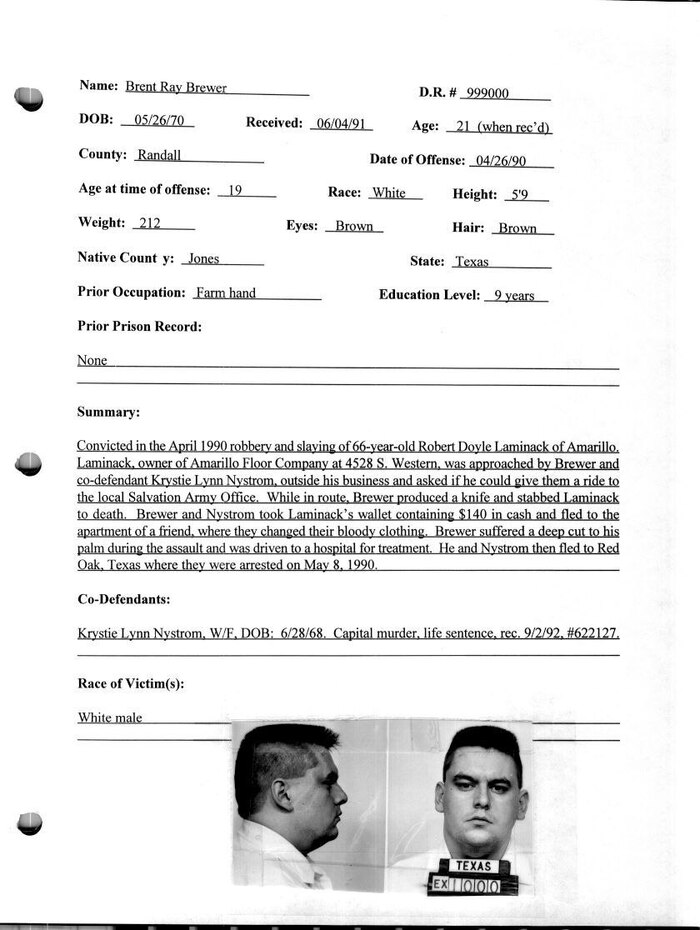 Name: Brent Ray Brewer

D.R. # 999000

DOB: 05/26/70

Received: 06/04/91

Age: 21 (when rec'd)

County: Randall

Date of Offense: 04/26/90

Age at time of offense: 19

Race: White

Height: 5'9

Weight: 212

Eyes: Brown

Hair: Brown

Native Count y: Jones

State: Texas

Prior Occupation: Farm hand

Education Level: 9 years

Prior Prison Record:

None

Summary:

Convicted in the April 1990 robbery and slaying of 66-year-old Robert Doyle Laminack of Amarillo. Laminack, owner of Amarillo Floor Company at 4528 S. Western, was approached by Brewer and co-defendant Krystie Lynn Nystrom, outside his business and asked if he could give them a ride to the local Salvation Army Office. While in route, Brewer produced a knife and stabbed Laminack to death. Brewer and Nystrom took Laminack's wallet containing $140 in cash and fled to the apartment of a friend, where they changed their bloody clothing. Brewer suffered a deep cut to his palm during the assault and was driven to a hospital for treatment. He and Nystrom then fled to Red Oak, Texas where they were arrested on May 8, 1990.

Co-Defendants:

Krystie Lynn Nystrom, W/F, DOB: 6/28/68. Capital murder, life sentence, rec. 9/2/92, #622127.

Race of Victim(s):

White male

TEXAS
EX 1000